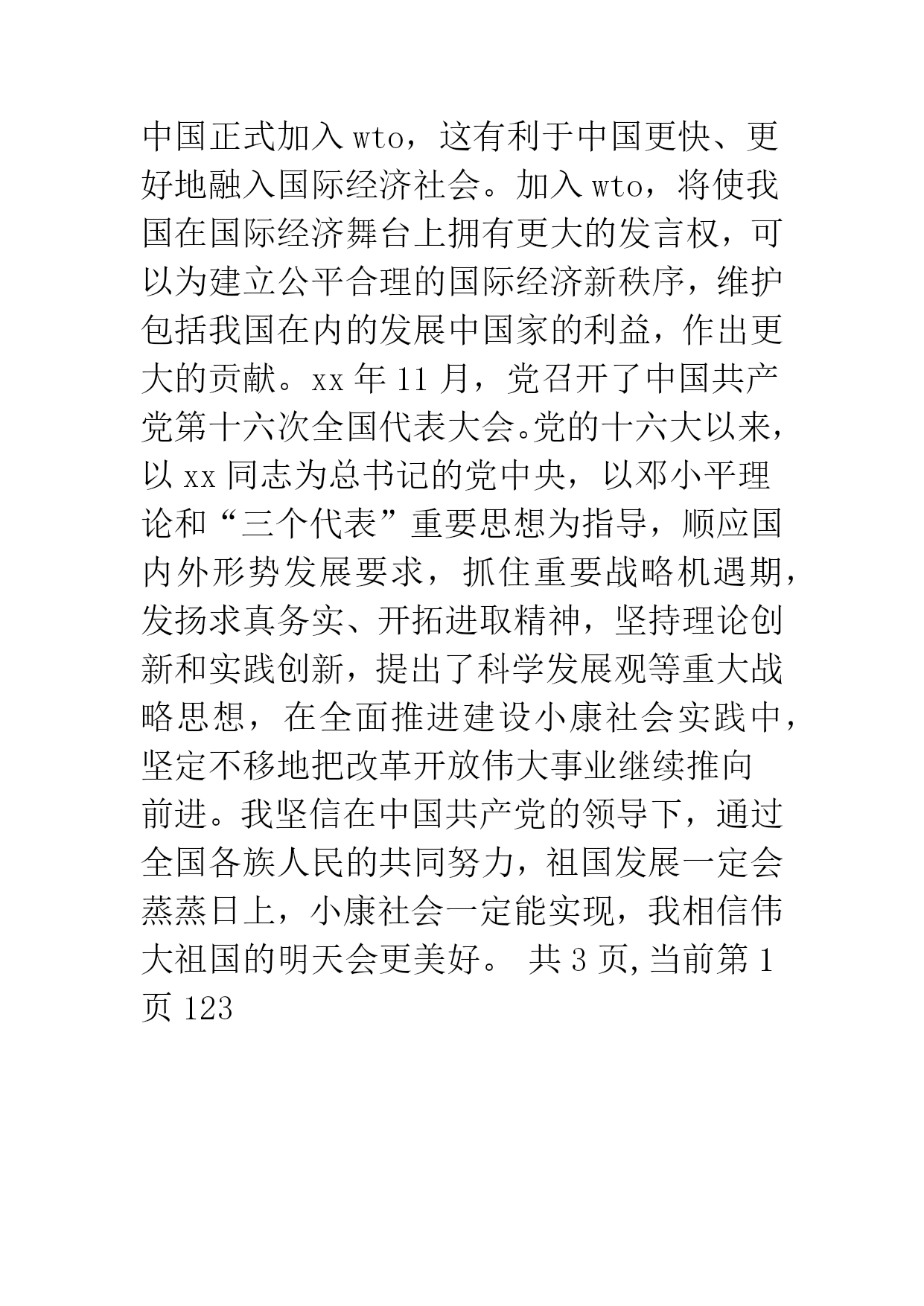 中国正式加入wto，这有利于中国更快、更好地融入国际经济社会。加入wto，将使我国在国际经济舞台上拥有更大的发言权，可以为建立公平合理的国际经济新秩序，维护包括我国在内的发展中国家的利益，作出更大的贡献。xx年11月，党召开了中国共产党第十六次全国代表大会。党的十六大以来，以xx同志为总书记的党中央，以邓小平理论和“三个代表”重要思想为指导，顺应国内外形势发展要求，抓住重要战略机遇期，发扬求真务实、开拓进取精神，坚持理论创新和实践创新，提出了科学发展观等重大战略思想，在全面推进建设小康社会实践中，坚定不移地把改革开放伟大事业继续推向前进。我坚信在中国共产党的领导下，通过全国各族人民的共同努力，祖国发展一定会蒸蒸日上，小康社会一定能实现，我相信伟大祖国的明天会更美好。 共3页，当前第1页123